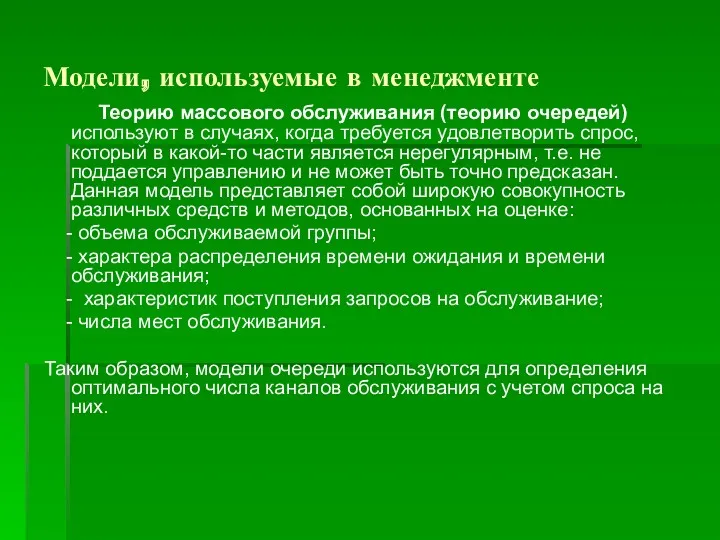 Модели, используемые в менеджменте

Теорию массового обслуживания (теорию очередей) используют в случаях, когда требуется удовлетворить спрос, который в какой-то части является нерегулярным, т.е. не поддается управлению и не может быть точно предсказан. Данная модель представляет собой широкую совокупность различных средств и методов, основанных на оценке:
- объема обслуживаемой группы;
- характера распределения времени ожидания и времени обслуживания;
- характеристик поступления запросов на обслуживание;
- числа мест обслуживания.

Таким образом, модели очереди используются для определения оптимального числа каналов обслуживания с учетом спроса на них.